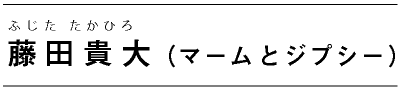 ふじた たかひろ
藤田 貴大（マームとジプシー）